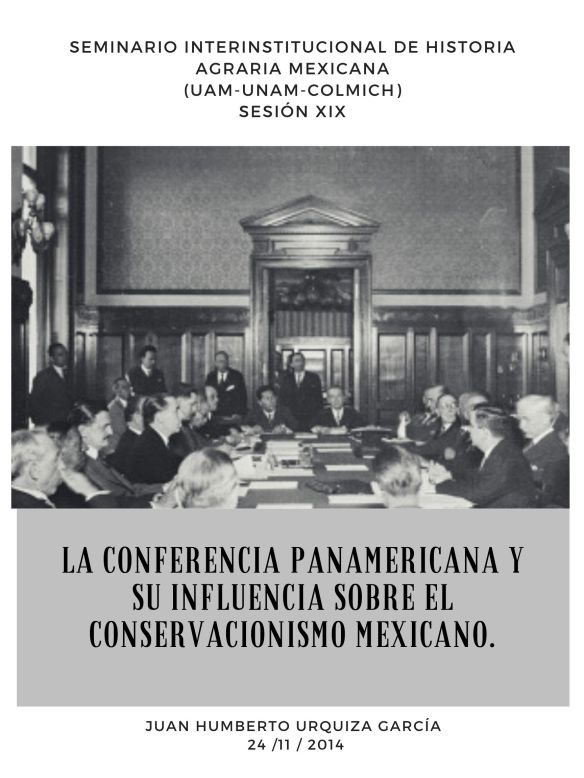 SEMINARIO INTERINSTITUCIONAL DE HISTORIA AGRARIA MEXICANA (UAM-UNAM-COLMICH) SESIÓN XIX

LA CONFERENCIA PANAMERICANA Y SU INFLUENCIA SOBRE EL CONSERVACIONISMO MEXICANO.

JUAN HUMBERTO URQUIZA GARCÍA
24 /11 / 2014